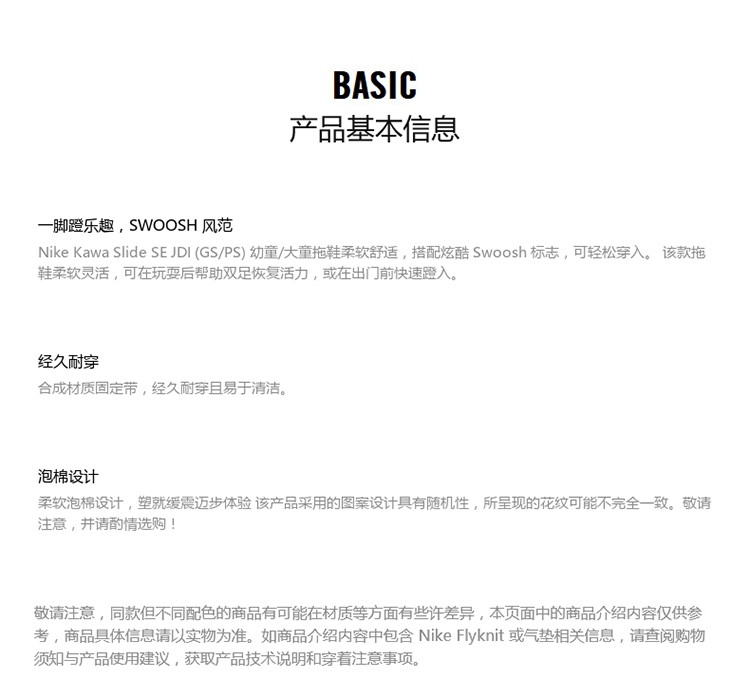 BASIC
产品基本信息

一脚蹬乐趣，SWOOSH 风范
Nike Kawa Slide SE JDI (GS/PS) 幼童/大童拖鞋柔软舒适，搭配炫酷 Swoosh 标志，可轻松穿入。 该款拖鞋柔软灵活，可在玩耍后帮助双足恢复活力，或在出门前快速蹬入。

经久耐穿
合成材质固定带，经久耐穿且易于清洁。

泡棉设计
柔软泡棉设计，塑就缓震迈步体验 该产品采用的图案设计具有随机性，所呈现的花纹可能不完全一致。敬请注意，并请酌情选购！

敬请注意，同款但不同配色的商品有可能在材质等方面有些许差异，本页面中的商品介绍内容仅供参考，商品具体信息请以实物为准。如商品介绍内容中包含 Nike Flyknit 或气垫相关信息，请查阅购物须知与产品使用建议，获取产品技术说明和穿着注意事项。